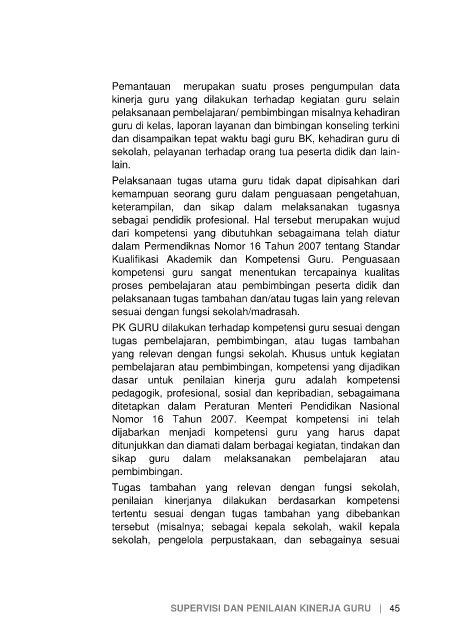 Pemantauan merupakan suatu proses pengumpulan data kinerja guru yang dilakukan terhadap kegiatan guru selain pelaksanaan pembelajaran/ pembimbingan misalnya kehadiran guru di kelas, laporan layanan dan bimbingan konseling terkini dan disampaikan tepat waktu bagi guru BK, kehadiran guru di sekolah, pelayanan terhadap orang tua peserta didik dan lain-lain.

Pelaksanaan tugas utama guru tidak dapat dipisahkan dari kemampuan seorang guru dalam penguasaan pengetahuan, keterampilan, dan sikap dalam melaksanakan tugasnya sebagai pendidik profesional. Hal tersebut merupakan wujud dari kompetensi yang dibutuhkan sebagaimana telah diatur dalam Permendiknas Nomor 16 Tahun 2007 tentang Standar Kualifikasi Akademik dan Kompetensi Guru. Penguasaan kompetensi guru sangat menentukan tercapainya kualitas proses pembelajaran atau pembimbingan peserta didik dan pelaksanaan tugas tambahan dan/atau tugas lain yang relevan sesuai dengan fungsi sekolah/madrasah.

PK GURU dilakukan terhadap kompetensi guru sesuai dengan tugas pembelajaran, pembimbingan, atau tugas tambahan yang relevan dengan fungsi sekolah. Khusus untuk kegiatan pembelajaran atau pembimbingan, kompetensi yang dijadikan dasar untuk penilaian kinerja guru adalah kompetensi pedagogik, profesional, sosial dan kepribadian, sebagaimana ditetapkan dalam Peraturan Menteri Pendidikan Nasional Nomor 16 Tahun 2007. Keempat kompetensi ini telah dijabarkan menjadi kompetensi guru yang harus dapat ditunjukkan dan diamati dalam berbagai kegiatan, tindakan dan sikap guru dalam melaksanakan pembelajaran atau pembimbingan.

Tugas tambahan yang relevan dengan fungsi sekolah, penilaian kinerjanya dilakukan berdasarkan kompetensi tertentu sesuai dengan tugas tambahan yang dibebankan tersebut (misalnya; sebagai kepala sekolah, wakil kepala sekolah, pengelola perpustakaan, dan sebagainya sesuai

SUPERVISI DAN PENILAIAN KINERJA GURU | 45